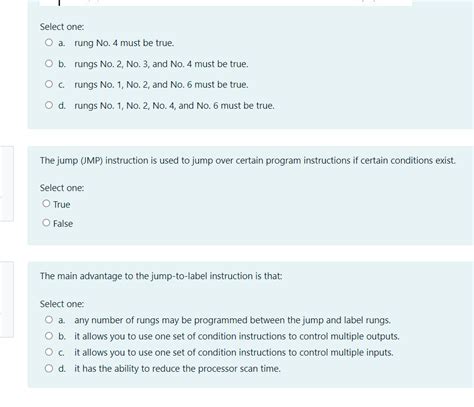 Select one:
a. rung No. 4 must be true.
b. rungs No. 2, No. 3, and No. 4 must be true.
c. rungs No. 1, No. 2, and No. 6 must be true.
d. rungs No. 1, No. 2, No. 4, and No. 6 must be true.

The jump (JMP) instruction is used to jump over certain program instructions if certain conditions exist.

Select one:
True
False

The main advantage to the jump-to-label instruction is that:

Select one:
a. any number of rungs may be programmed between the jump and label rungs.
b. it allows you to use one set of condition instructions to control multiple outputs.
c. it allows you to use one set of condition instructions to control multiple inputs.
d. it has the ability to reduce the processor scan time.